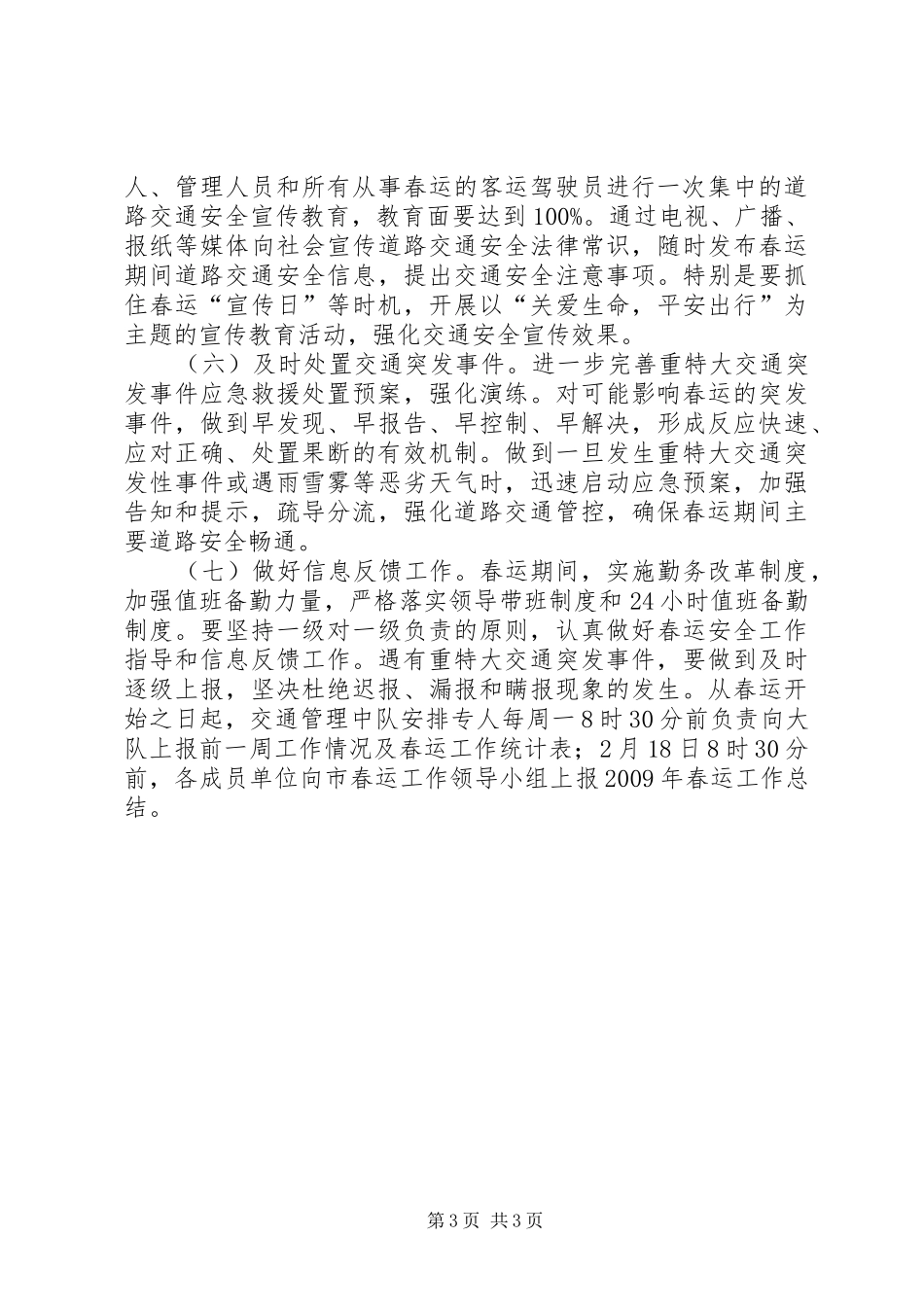 人、管理人员和所有从事春运的客运驾驶员进行一次集中的道路交通安全宣传教育，教育面要达到100%。通过电视、广播、报纸等媒体向社会宣传道路交通安全法律常识，随时发布春运期间道路交通安全信息，提出交通安全注意事项。特别是要抓住春运“宣传日”等时机，开展以“关爱生命，平安出行”为主题的宣传教育活动，强化交通安全宣传效果。

（六）及时处置交通突发事件。进一步完善重特大交通突发事件应急救援处置预案，强化演练。对可能影响春运的突发事件，做到早发现、早报告、早控制、早解决，形成反应快速、应对正确、处置果断的有效机制。做到一旦发生重特大交通突发性事件或遇雨雪雾等恶劣天气时，迅速启动应急预案，加强告知和提示，疏导分流，强化道路交通管控，确保春运期间主要道路安全畅通。

（七）做好信息反馈工作。春运期间，实施勤务改革制度，加强值班备勤力量，严格落实领导带班制度和24小时值班备勤制度。要坚持一级对一级负责的原则，认真做好春运安全工作指导和信息反馈工作。遇有重特大交通突发事件，要做到及时逐级上报，坚决杜绝迟报、漏报和瞒报现象的发生。从春运开始之日起，交通管理中队安排专人每周一8时30分前负责向大队上报前一周工作情况及春运工作统计表；2月18日8时30分前，各成员单位向市春运工作领导小组上报2009年春运工作总结。

第3页 共3页